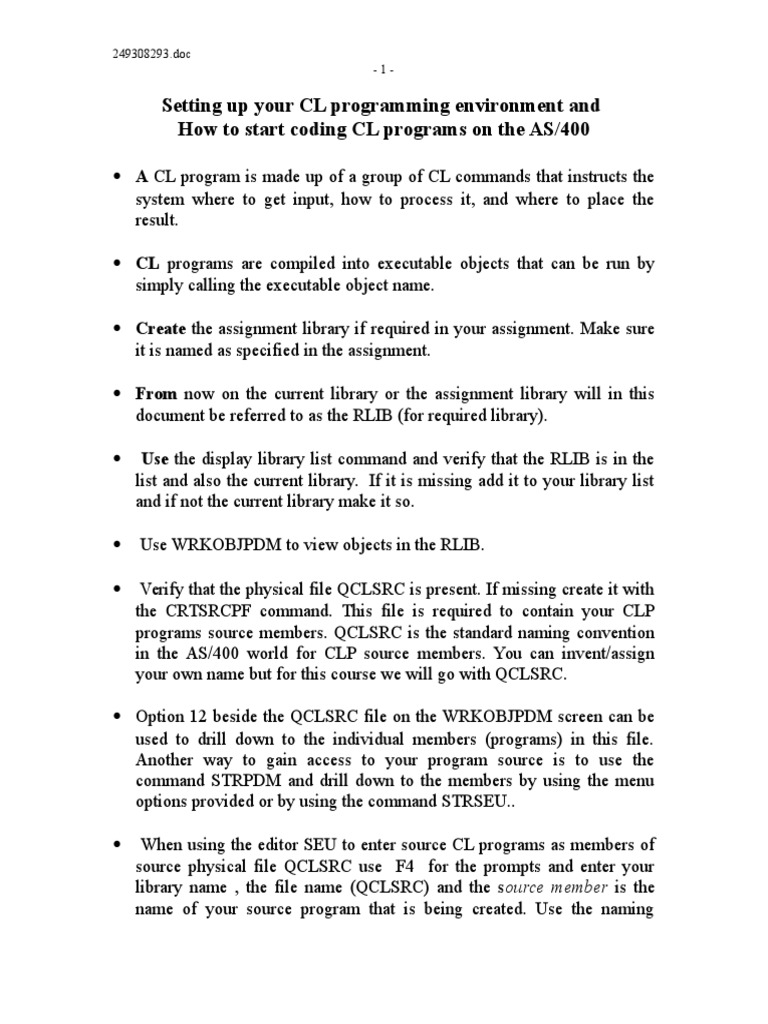 249308293.doc

- 1 -

Setting up your CL programming environment and
How to start coding CL programs on the AS/400

• A CL program is made up of a group of CL commands that instructs the system where to get input, how to process it, and where to place the result.

• CL programs are compiled into executable objects that can be run by simply calling the executable object name.

• Create the assignment library if required in your assignment. Make sure it is named as specified in the assignment.

• From now on the current library or the assignment library will in this document be referred to as the RLIB (for required library).

• Use the display library list command and verify that the RLIB is in the list and also the current library. If it is missing add it to your library list and if not the current library make it so.

• Use WRKOBJPDM to view objects in the RLIB.

• Verify that the physical file QCLSRC is present. If missing create it with the CRTSRCPF command. This file is required to contain your CLP programs source members. QCLSRC is the standard naming convention in the AS/400 world for CLP source members. You can invent/assign your own name but for this course we will go with QCLSRC.

• Option 12 beside the QCLSRC file on the WRKOBJPDM screen can be used to drill down to the individual members (programs) in this file. Another way to gain access to your program source is to use the command STRPDM and drill down to the members by using the menu options provided or by using the command STRSEU..

• When using the editor SEU to enter source CL programs as members of source physical file QCLSRC use F4 for the prompts and enter your library name , the file name (QCLSRC) and the source member is the name of your source program that is being created. Use the naming